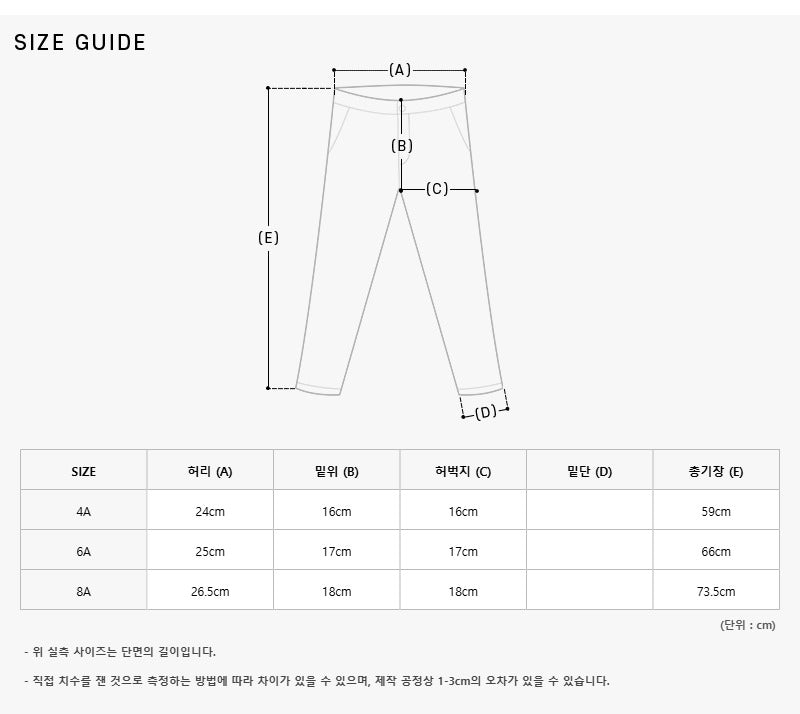 SIZE GUIDE

(A)
(B)
(C)
(E)
(D)

| SIZE | 허리 (A) | 밑위 (B) | 허벅지 (C) | 밑단 (D) | 총기장 (E) |
|---|---|---|---|---|---|
| 4A | 24cm | 16cm | 16cm | | 59cm |
| 6A | 25cm | 17cm | 17cm | | 66cm |
| 8A | 26.5cm | 18cm | 18cm | | 73.5cm |

(단위 : cm)

- 위 실측 사이즈는 단면의 길이입니다.

- 직접 치수를 잰 것으로 측정하는 방법에 따라 차이가 있을 수 있으며, 제작 공정상 1-3cm의 오차가 있을 수 있습니다.